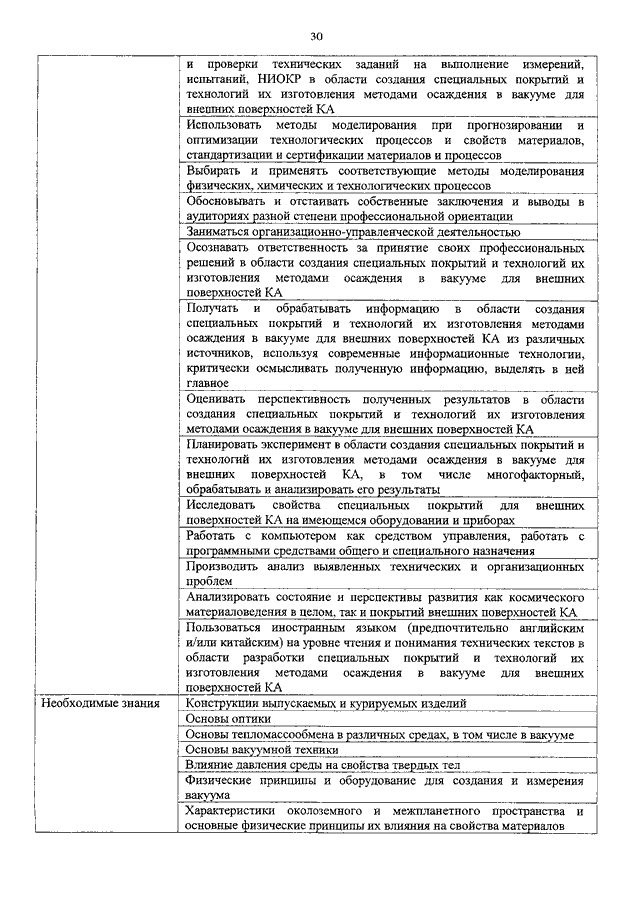 30

| | |
|---|---|
| | и проверки технических заданий на выполнение измерений, испытаний, НИОКР в области создания специальных покрытий и технологий их изготовления методами осаждения в вакууме для внешних поверхностей КА |
| | Использовать методы моделирования при прогнозировании и оптимизации технологических процессов и свойств материалов, стандартизации и сертификации материалов и процессов |
| | Выбирать и применять соответствующие методы моделирования физических, химических и технологических процессов |
| | Обосновывать и отстаивать собственные заключения и выводы в аудиториях разной степени профессиональной ориентации |
| | Заниматься организационно-управленческой деятельностью |
| | Осознавать ответственность за принятие своих профессиональных решений в области создания специальных покрытий и технологий их изготовления методами осаждения в вакууме для внешних поверхностей КА |
| | Получать и обрабатывать информацию в области создания специальных покрытий и технологий их изготовления методами осаждения в вакууме для внешних поверхностей КА из различных источников, используя современные информационные технологии, критически осмысливать полученную информацию, выделять в ней главное |
| | Оценивать перспективность полученных результатов в области создания специальных покрытий и технологий их изготовления методами осаждения в вакууме для внешних поверхностей КА |
| | Планировать эксперимент в области создания специальных покрытий и технологий их изготовления методами осаждения в вакууме для внешних поверхностей КА, в том числе многофакторный, обрабатывать и анализировать его результаты |
| | Исследовать свойства специальных покрытий для внешних поверхностей КА на имеющемся оборудовании и приборах |
| | Работать с компьютером как средством управления, работать с программными средствами общего и специального назначения |
| | Производить анализ выявленных технических и организационных проблем |
| | Анализировать состояние и перспективы развития как космического материаловедения в целом, так и покрытий внешних поверхностей КА |
| | Пользоваться иностранным языком (предпочтительно английским и/или китайским) на уровне чтения и понимания технических текстов в области разработки специальных покрытий и технологий их изготовления методами осаждения в вакууме для внешних поверхностей КА |
| Необходимые знания | Конструкции выпускаемых и курируемых изделий |
| | Основы оптики |
| | Основы тепломассообмена в различных средах, в том числе в вакууме |
| | Основы вакуумной техники |
| | Влияние давления среды на свойства твердых тел |
| | Физические принципы и оборудование для создания и измерения вакуума |
| | Характеристики околоземного и межпланетного пространства и основные физические принципы их влияния на свойства материалов |